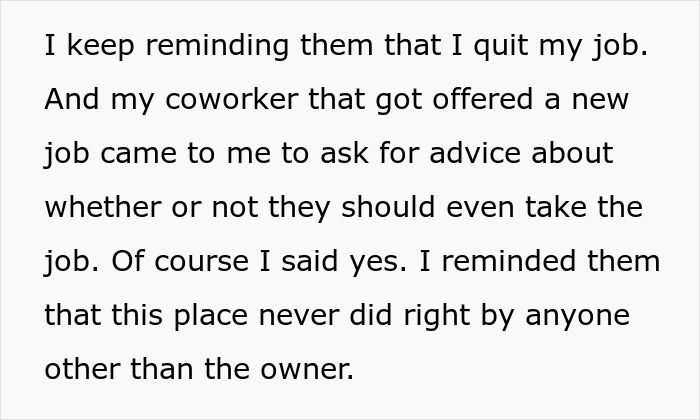 I keep reminding them that I quit my job. And my coworker that got offered a new job came to me to ask for advice about whether or not they should even take the job. Of course I said yes. I reminded them that this place never did right by anyone other than the owner.